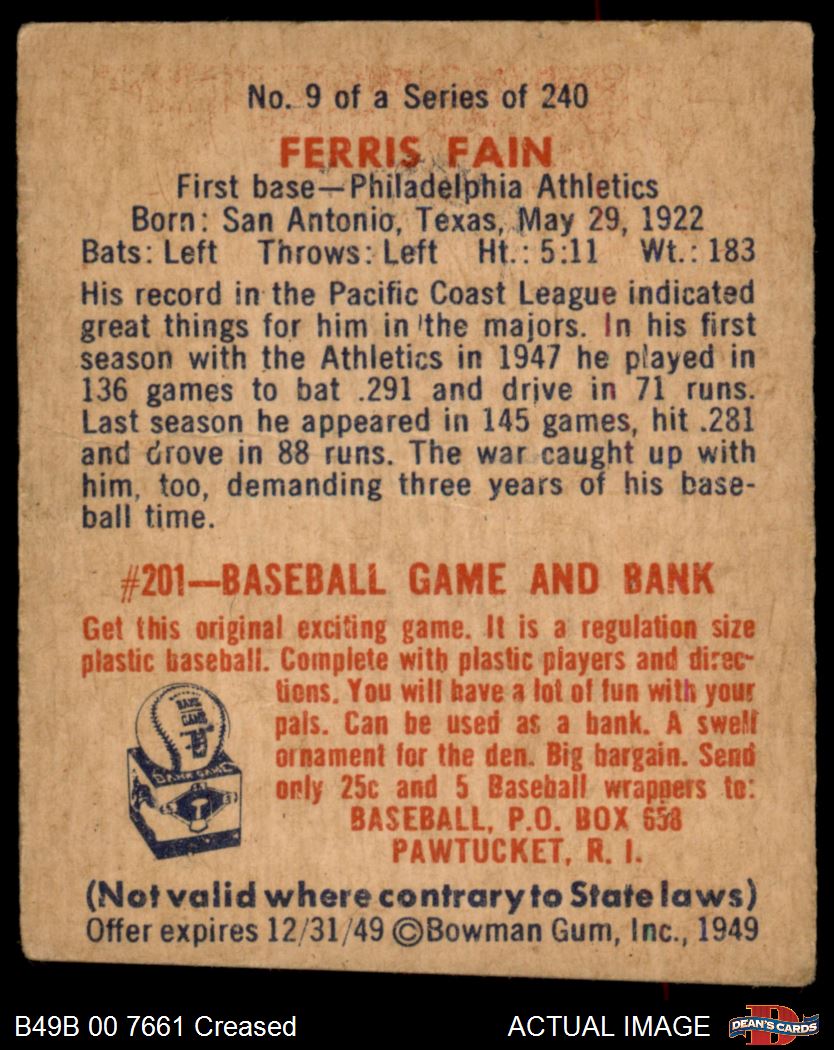 No. 9 of a Series of 240

FERRIS FAIN

First base—Philadelphia Athletics
Born: San Antonio, Texas, May 29, 1922
Bats: Left   Throws: Left   Ht.: 5:11   Wt.: 183

His record in the Pacific Coast League indicated great things for him in the majors. In his first season with the Athletics in 1947 he played in 136 games to bat .291 and drive in 71 runs. Last season he appeared in 145 games, hit .281 and drove in 88 runs. The war caught up with him, too, demanding three years of his baseball time.

#201—BASEBALL GAME AND BANK

Get this original exciting game. It is a regulation size plastic baseball. Complete with plastic players and directions. You will have a lot of fun with your pals. Can be used as a bank. A swell ornament for the den. Big bargain. Send only 25c and 5 Baseball wrappers to:
BASEBALL, P.O. BOX 658
PAWTUCKET, R. I.

(Not valid where contrary to State laws)
Offer expires 12/31/49 ©Bowman Gum, Inc., 1949

B49B 00 7661 Creased

ACTUAL IMAGE

DEAN'S CARDS